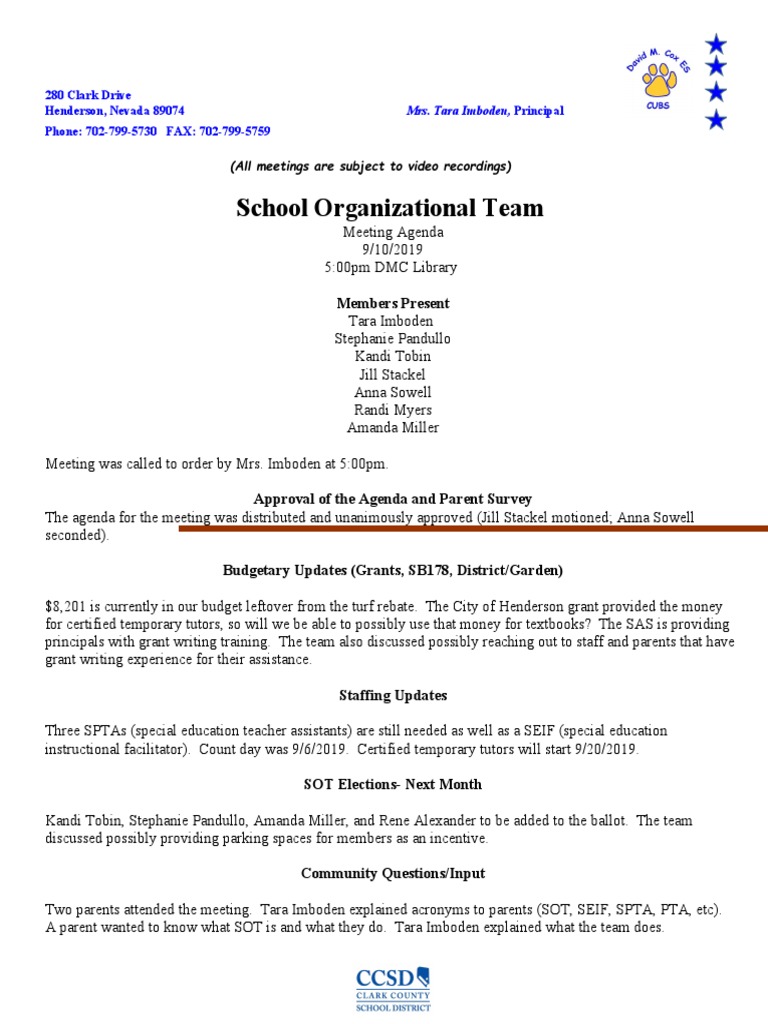 280 Clark Drive
Henderson, Nevada 89074
Phone: 702-799-5730 FAX: 702-799-5759

Mrs. Tara Imboden, Principal

David M. Cox ES
CUBS

(All meetings are subject to video recordings)

School Organizational Team
Meeting Agenda
9/10/2019
5:00pm DMC Library

Members Present
Tara Imboden
Stephanie Pandullo
Kandi Tobin
Jill Stackel
Anna Sowell
Randi Myers
Amanda Miller

Meeting was called to order by Mrs. Imboden at 5:00pm.

Approval of the Agenda and Parent Survey
The agenda for the meeting was distributed and unanimously approved (Jill Stackel motioned; Anna Sowell seconded).

Budgetary Updates (Grants, SB178, District/Garden)

$8,201 is currently in our budget leftover from the turf rebate. The City of Henderson grant provided the money for certified temporary tutors, so will we be able to possibly use that money for textbooks? The SAS is providing principals with grant writing training. The team also discussed possibly reaching out to staff and parents that have grant writing experience for their assistance.

Staffing Updates

Three SPTAs (special education teacher assistants) are still needed as well as a SEIF (special education instructional facilitator). Count day was 9/6/2019. Certified temporary tutors will start 9/20/2019.

SOT Elections- Next Month

Kandi Tobin, Stephanie Pandullo, Amanda Miller, and Rene Alexander to be added to the ballot. The team discussed possibly providing parking spaces for members as an incentive.

Community Questions/Input

Two parents attended the meeting. Tara Imboden explained acronyms to parents (SOT, SEIF, SPTA, PTA, etc). A parent wanted to know what SOT is and what they do. Tara Imboden explained what the team does.

CCSD
CLARK COUNTY
SCHOOL DISTRICT